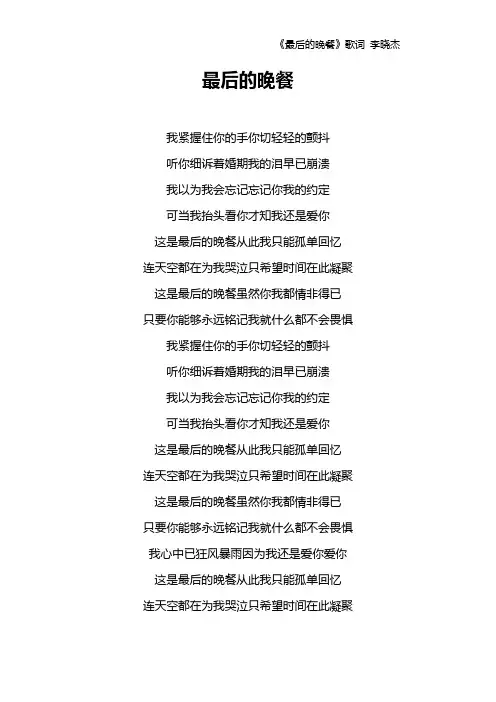 《最后的晚餐》歌词 李晓杰

最后的晚餐

我紧握住你的手你切轻轻的颤抖

听你细诉着婚期我的泪早已崩溃

我以为我会忘记忘记你我的约定

可当我抬头看你才知我还是爱你

这是最后的晚餐从此我只能孤单回忆

连天空都在为我哭泣只希望时间在此凝聚

这是最后的晚餐虽然你我都情非得已

只要你能够永远铭记我就什么都不会畏惧

我紧握住你的手你切轻轻的颤抖

听你细诉着婚期我的泪早已崩溃

我以为我会忘记忘记你我的约定

可当我抬头看你才知我还是爱你

这是最后的晚餐从此我只能孤单回忆

连天空都在为我哭泣只希望时间在此凝聚

这是最后的晚餐虽然你我都情非得已

只要你能够永远铭记我就什么都不会畏惧

我心中已狂风暴雨因为我还是爱你爱你

这是最后的晚餐从此我只能孤单回忆

连天空都在为我哭泣只希望时间在此凝聚